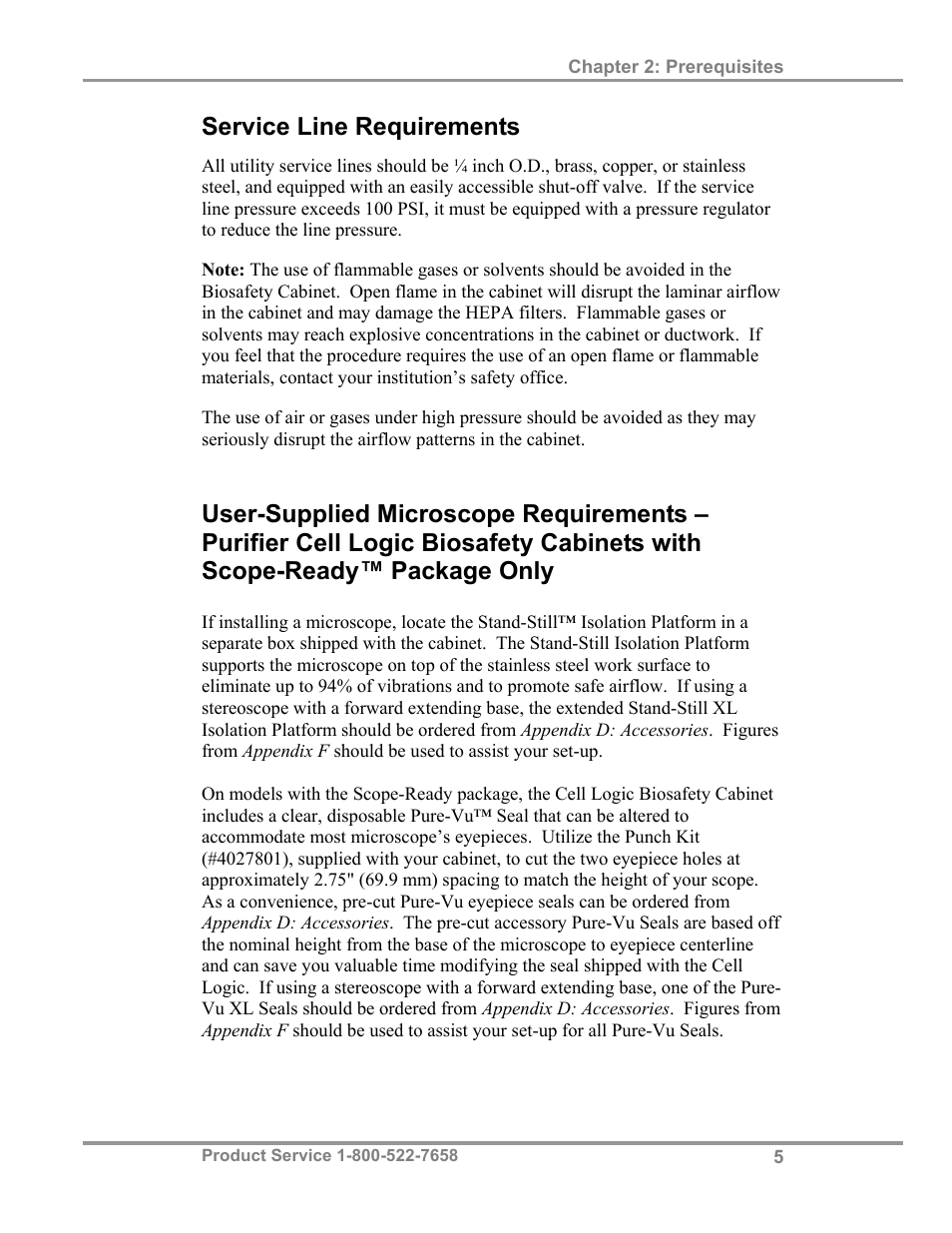 Chapter 2: Prerequisites

Service Line Requirements

All utility service lines should be ¼ inch O.D., brass, copper, or stainless steel, and equipped with an easily accessible shut-off valve. If the service line pressure exceeds 100 PSI, it must be equipped with a pressure regulator to reduce the line pressure.

Note: The use of flammable gases or solvents should be avoided in the Biosafety Cabinet. Open flame in the cabinet will disrupt the laminar airflow in the cabinet and may damage the HEPA filters. Flammable gases or solvents may reach explosive concentrations in the cabinet or ductwork. If you feel that the procedure requires the use of an open flame or flammable materials, contact your institution's safety office.

The use of air or gases under high pressure should be avoided as they may seriously disrupt the airflow patterns in the cabinet.

User-Supplied Microscope Requirements – Purifier Cell Logic Biosafety Cabinets with Scope-Ready™ Package Only

If installing a microscope, locate the Stand-Still™ Isolation Platform in a separate box shipped with the cabinet. The Stand-Still Isolation Platform supports the microscope on top of the stainless steel work surface to eliminate up to 94% of vibrations and to promote safe airflow. If using a stereoscope with a forward extending base, the extended Stand-Still XL Isolation Platform should be ordered from Appendix D: Accessories. Figures from Appendix F should be used to assist your set-up.

On models with the Scope-Ready package, the Cell Logic Biosafety Cabinet includes a clear, disposable Pure-Vu™ Seal that can be altered to accommodate most microscope's eyepieces. Utilize the Punch Kit (#4027801), supplied with your cabinet, to cut the two eyepiece holes at approximately 2.75" (69.9 mm) spacing to match the height of your scope. As a convenience, pre-cut Pure-Vu eyepiece seals can be ordered from Appendix D: Accessories. The pre-cut accessory Pure-Vu Seals are based off the nominal height from the base of the microscope to eyepiece centerline and can save you valuable time modifying the seal shipped with the Cell Logic. If using a stereoscope with a forward extending base, one of the Pure-Vu XL Seals should be ordered from Appendix D: Accessories. Figures from Appendix F should be used to assist your set-up for all Pure-Vu Seals.

Product Service 1-800-522-7658 5